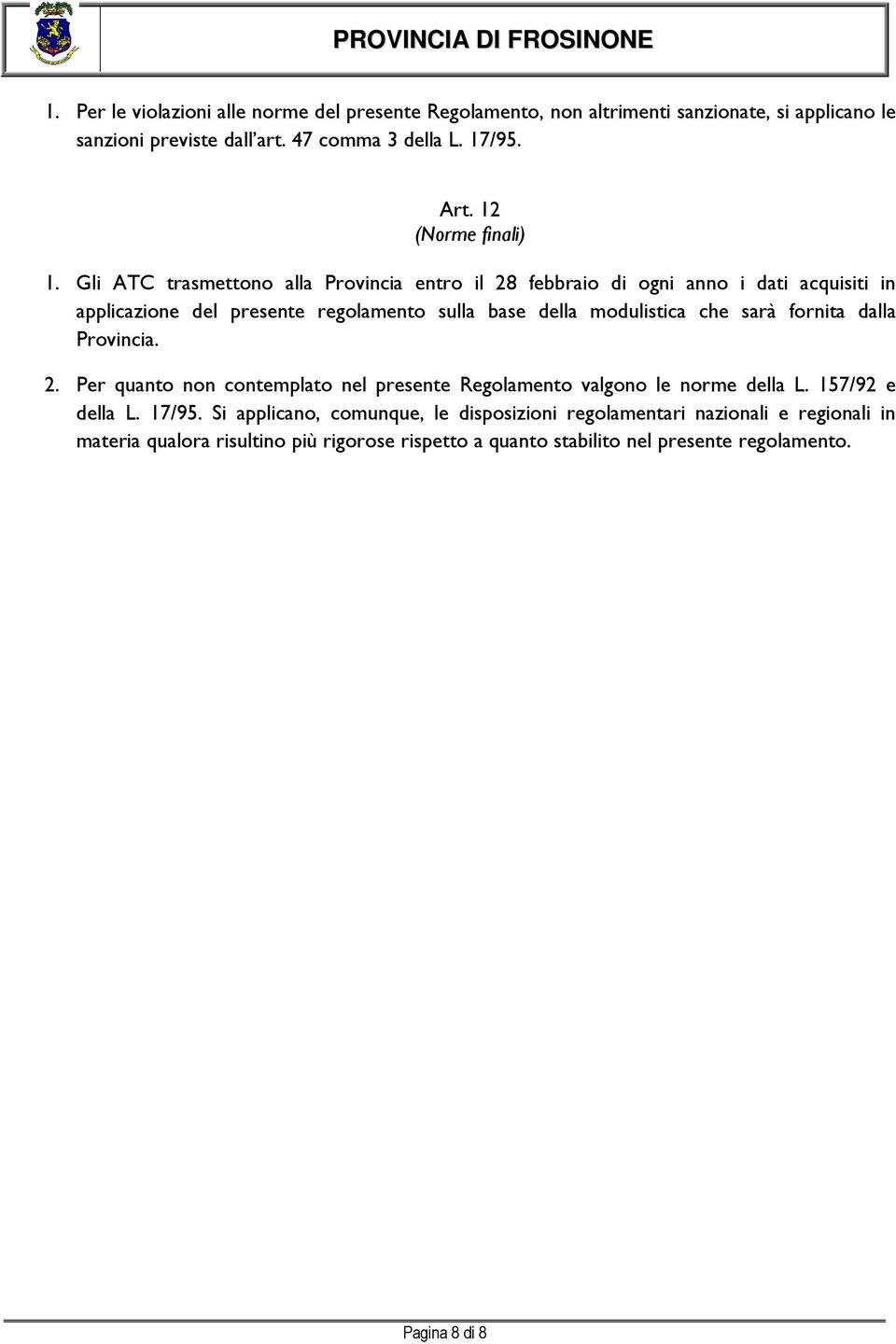 PROVINCIA DI FROSINONE

1. Per le violazioni alle norme del presente Regolamento, non altrimenti sanzionate, si applicano le sanzioni previste dall'art. 47 comma 3 della L. 17/95.

Art. 12
(Norme finali)

1. Gli ATC trasmettono alla Provincia entro il 28 febbraio di ogni anno i dati acquisiti in applicazione del presente regolamento sulla base della modulistica che sarà fornita dalla Provincia.

2. Per quanto non contemplato nel presente Regolamento valgono le norme della L. 157/92 e della L. 17/95. Si applicano, comunque, le disposizioni regolamentari nazionali e regionali in materia qualora risultino più rigorose rispetto a quanto stabilito nel presente regolamento.

Pagina 8 di 8